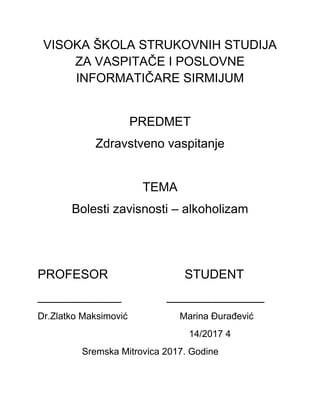 VISOKA ŠKOLA STRUKOVNIH STUDIJA ZA VASPITAČE I POSLOVNE INFORMATIČARE SIRMIJUM

PREDMET

Zdravstveno vaspitanje

TEMA

Bolesti zavisnosti – alkoholizam

PROFESOR

Dr.Zlatko Maksimović

STUDENT

Marina Đurađević

14/2017 4

Sremska Mitrovica 2017. Godine